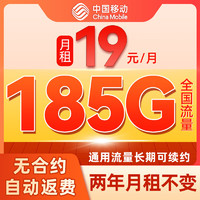 中国移动
China Mobile

月租 19 元/月

185G 全国流量

通用流量长期可续约

无合约
自动返费

两年月租不变